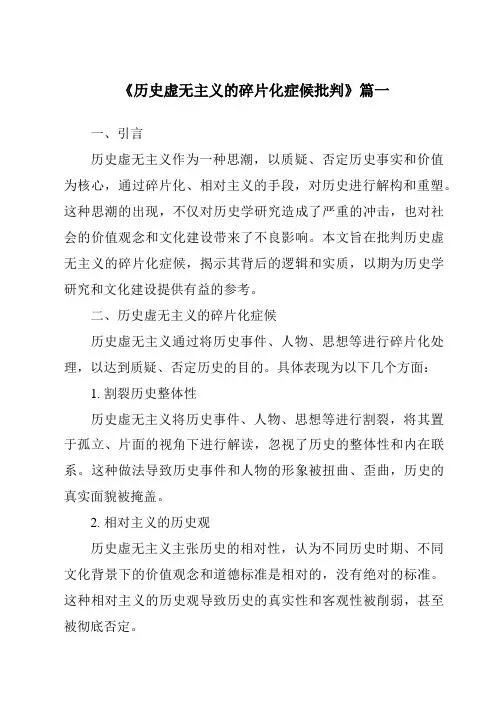 《历史虚无主义的碎片化症候批判》篇一

一、引言

历史虚无主义作为一种思潮，以质疑、否定历史事实和价值为核心，通过碎片化、相对主义的手段，对历史进行解构和重塑。这种思潮的出现，不仅对历史学研究造成了严重的冲击，也对社会的价值观念和文化建设带来了不良影响。本文旨在批判历史虚无主义的碎片化症候，揭示其背后的逻辑和实质，以期为历史学研究和文化建设提供有益的参考。

二、历史虚无主义的碎片化症候

历史虚无主义通过将历史事件、人物、思想等进行碎片化处理，以达到质疑、否定历史的目的。具体表现为以下几个方面：

1. 割裂历史整体性

历史虚无主义将历史事件、人物、思想等进行割裂，将其置于孤立、片面的视角下进行解读，忽视了历史的整体性和内在联系。这种做法导致历史事件和人物的形象被扭曲、歪曲，历史的真实面貌被掩盖。

2. 相对主义的历史观

历史虚无主义主张历史的相对性，认为不同历史时期、不同文化背景下的价值观念和道德标准是相对的，没有绝对的标准。这种相对主义的历史观导致历史的真实性和客观性被削弱，甚至被彻底否定。